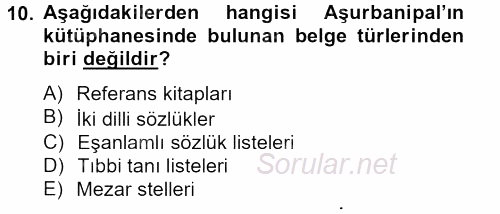 10. Aşağıdakilerden hangisi Aşurbanipal'ın kütüphanesinde bulunan belge türlerinden biri değildir?

A) Referans kitapları
B) İki dilli sözlükler
C) Eşanlamlı sözlük listeleri
D) Tıbbi tanı listeleri
E) Mezar stelleri

Sorular.net